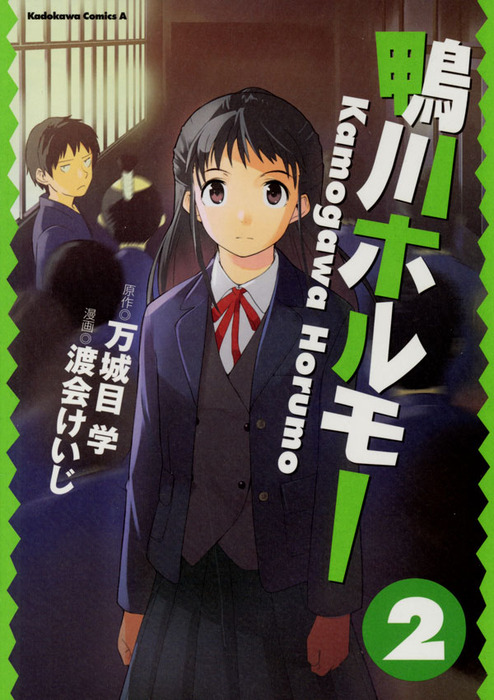 Kadokawa Comics A

鴨川ホルモー

Kamogawa Horumo

原作◎万城目 学
漫画◎渡会けいじ

2